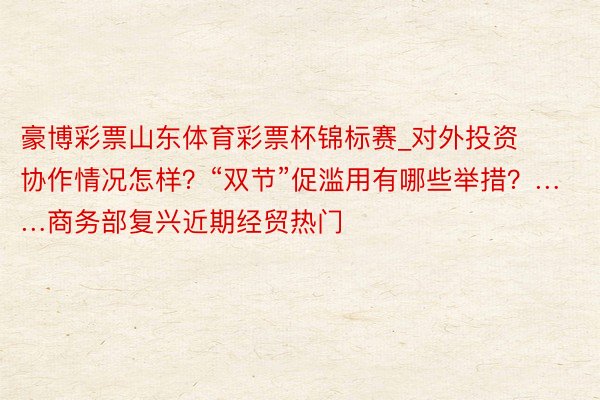 豪博彩票山东体育彩票杯锦标赛_对外投资协作情况怎样？“双节”促滥用有哪些举措？……商务部复兴近期经贸热门